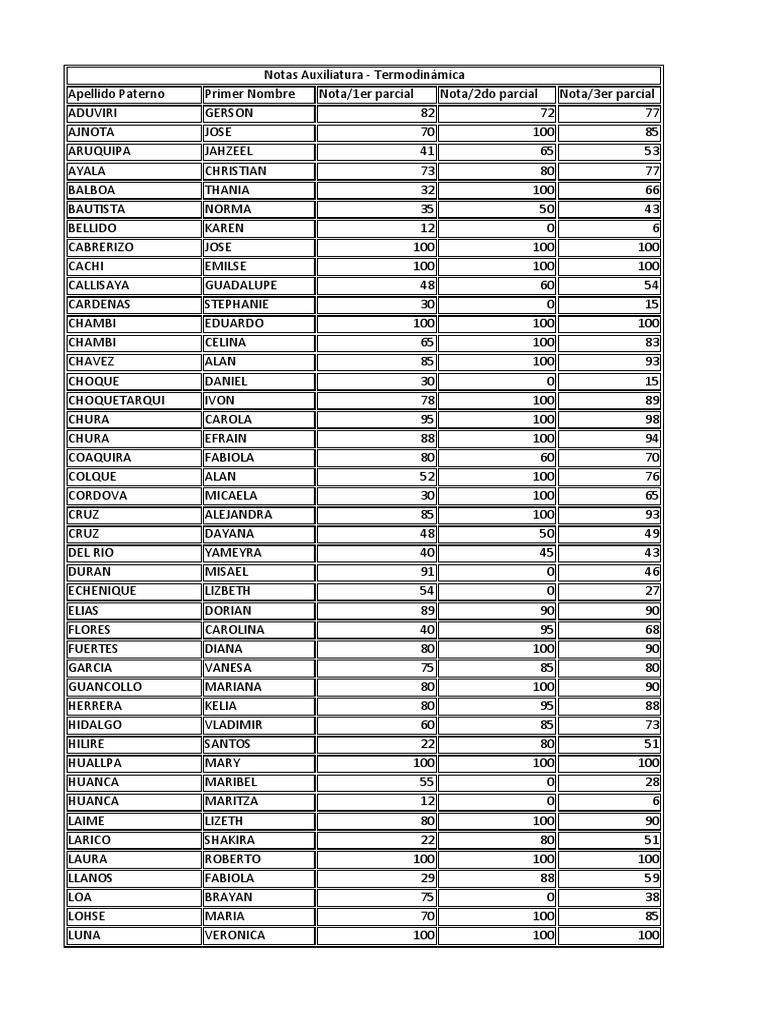 Notas Auxiliatura - Termodinámica

| Apellido Paterno | Primer Nombre | Nota/1er parcial | Nota/2do parcial | Nota/3er parcial |
|---|---|---|---|---|
| ADUVIRI | GERSON | 82 | 72 | 77 |
| AJNOTA | JOSE | 70 | 100 | 85 |
| ARUQUIPA | JAHZEEL | 41 | 65 | 53 |
| AYALA | CHRISTIAN | 73 | 80 | 77 |
| BALBOA | THANIA | 32 | 100 | 66 |
| BAUTISTA | NORMA | 35 | 50 | 43 |
| BELLIDO | KAREN | 12 | 0 | 6 |
| CABRERIZO | JOSE | 100 | 100 | 100 |
| CACHI | EMILSE | 100 | 100 | 100 |
| CALLISAYA | GUADALUPE | 48 | 60 | 54 |
| CARDENAS | STEPHANIE | 30 | 0 | 15 |
| CHAMBI | EDUARDO | 100 | 100 | 100 |
| CHAMBI | CELINA | 65 | 100 | 83 |
| CHAVEZ | ALAN | 85 | 100 | 93 |
| CHOQUE | DANIEL | 30 | 0 | 15 |
| CHOQUETARQUI | IVON | 78 | 100 | 89 |
| CHURA | CAROLA | 95 | 100 | 98 |
| CHURA | EFRAIN | 88 | 100 | 94 |
| COAQUIRA | FABIOLA | 80 | 60 | 70 |
| COLQUE | ALAN | 52 | 100 | 76 |
| CORDOVA | MICAELA | 30 | 100 | 65 |
| CRUZ | ALEJANDRA | 85 | 100 | 93 |
| CRUZ | DAYANA | 48 | 50 | 49 |
| DEL RIO | YAMEYRA | 40 | 45 | 43 |
| DURAN | MISAEL | 91 | 0 | 46 |
| ECHENIQUE | LIZBETH | 54 | 0 | 27 |
| ELIAS | DORIAN | 89 | 90 | 90 |
| FLORES | CAROLINA | 40 | 95 | 68 |
| FUERTES | DIANA | 80 | 100 | 90 |
| GARCIA | VANESA | 75 | 85 | 80 |
| GUANCOLLO | MARIANA | 80 | 100 | 90 |
| HERRERA | KELIA | 80 | 95 | 88 |
| HIDALGO | VLADIMIR | 60 | 85 | 73 |
| HILIRE | SANTOS | 22 | 80 | 51 |
| HUALLPA | MARY | 100 | 100 | 100 |
| HUANCA | MARIBEL | 55 | 0 | 28 |
| HUANCA | MARITZA | 12 | 0 | 6 |
| LAIME | LIZETH | 80 | 100 | 90 |
| LARICO | SHAKIRA | 22 | 80 | 51 |
| LAURA | ROBERTO | 100 | 100 | 100 |
| LLANOS | FABIOLA | 29 | 88 | 59 |
| LOA | BRAYAN | 75 | 0 | 38 |
| LOHSE | MARIA | 70 | 100 | 85 |
| LUNA | VERONICA | 100 | 100 | 100 |